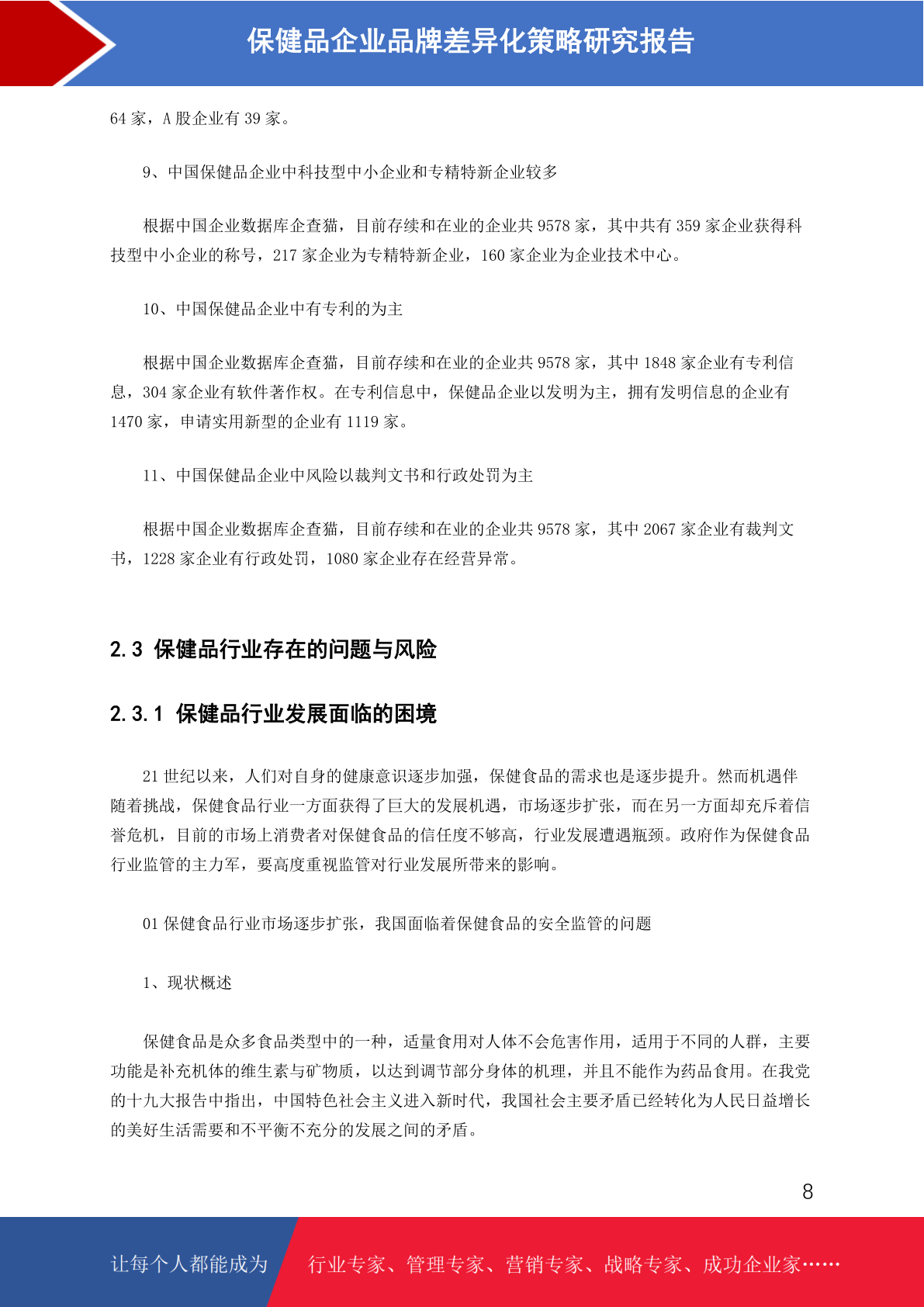 保健品企业品牌差异化策略研究报告

64 家，A 股企业有 39 家。

9、中国保健品企业中科技型中小企业和专精特新企业较多

根据中国企业数据库企查猫，目前存续和在业的企业共 9578 家，其中共有 359 家企业获得科技型中小企业的称号，217 家企业为专精特新企业，160 家企业为企业技术中心。

10、中国保健品企业中有专利的为主

根据中国企业数据库企查猫，目前存续和在业的企业共 9578 家，其中 1848 家企业有专利信息，304 家企业有软件著作权。在专利信息中，保健品企业以发明为主，拥有发明信息的企业有 1470 家，申请实用新型的企业有 1119 家。

11、中国保健品企业中风险以裁判文书和行政处罚为主

根据中国企业数据库企查猫，目前存续和在业的企业共 9578 家，其中 2067 家企业有裁判文书，1228 家企业有行政处罚，1080 家企业存在经营异常。

2.3 保健品行业存在的问题与风险

2.3.1 保健品行业发展面临的困境

21 世纪以来，人们对自身的健康意识逐步加强，保健食品的需求也是逐步提升。然而机遇伴随着挑战，保健食品行业一方面获得了巨大的发展机遇，市场逐步扩张，而在另一方面却充斥着信誉危机，目前的市场上消费者对保健食品的信任度不够高，行业发展遭遇瓶颈。政府作为保健食品行业监管的主力军，要高度重视监管对行业发展所带来的影响。

01 保健食品行业市场逐步扩张，我国面临着保健食品的安全监管的问题

1、现状概述

保健食品是众多食品类型中的一种，适量食用对人体不会危害作用，适用于不同的人群，主要功能是补充机体的维生素与矿物质，以达到调节部分身体的机理，并且不能作为药品食用。在我党的十九大报告中指出，中国特色社会主义进入新时代，我国社会主要矛盾已经转化为人民日益增长的美好生活需要和不平衡不充分的发展之间的矛盾。

8

让每个人都能成为 行业专家、管理专家、营销专家、战略专家、成功企业家……